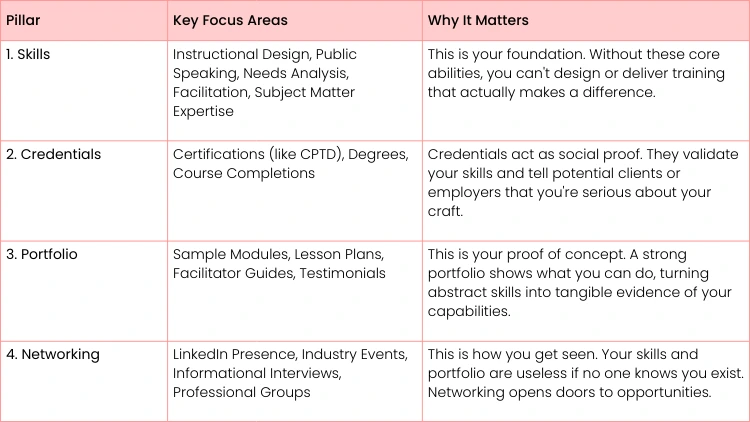 | Pillar | Key Focus Areas | Why It Matters |
|---|---|---|
| 1. Skills | Instructional Design, Public Speaking, Needs Analysis, Facilitation, Subject Matter Expertise | This is your foundation. Without these core abilities, you can't design or deliver training that actually makes a difference. |
| 2. Credentials | Certifications (like CPTD), Degrees, Course Completions | Credentials act as social proof. They validate your skills and tell potential clients or employers that you're serious about your craft. |
| 3. Portfolio | Sample Modules, Lesson Plans, Facilitator Guides, Testimonials | This is your proof of concept. A strong portfolio shows what you can do, turning abstract skills into tangible evidence of your capabilities. |
| 4. Networking | LinkedIn Presence, Industry Events, Informational Interviews, Professional Groups | This is how you get seen. Your skills and portfolio are useless if no one knows you exist. Networking opens doors to opportunities. |